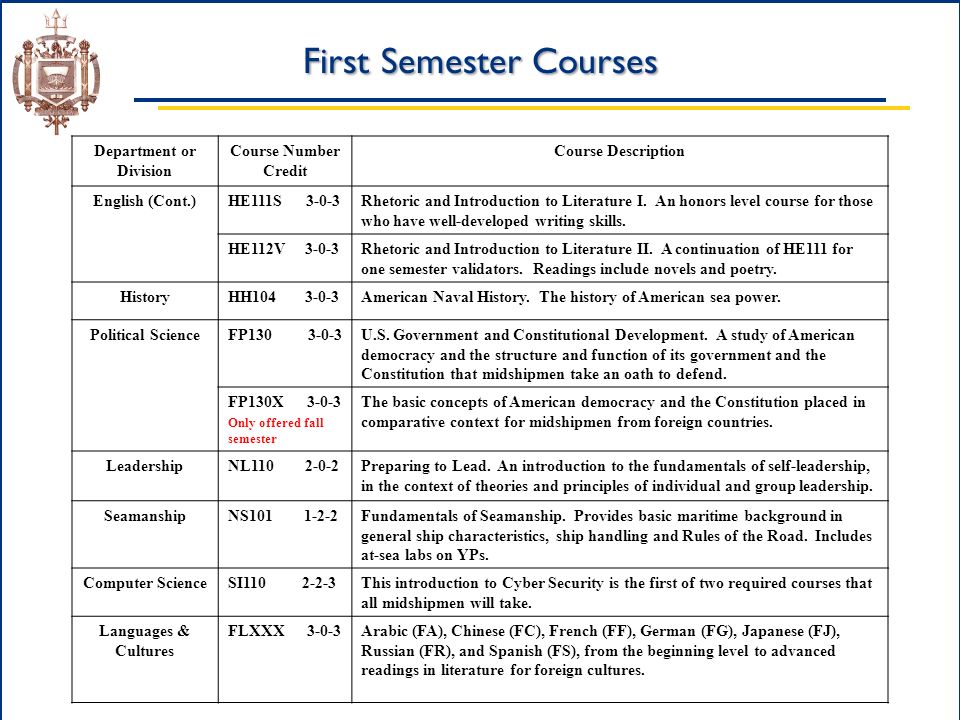 First Semester Courses

| Department or Division | Course Number Credit | Course Description |
|---|---|---|
| English (Cont.) | HE111S 3-0-3 | Rhetoric and Introduction to Literature I. An honors level course for those who have well-developed writing skills. |
| | HE112V 3-0-3 | Rhetoric and Introduction to Literature II. A continuation of HE111 for one semester validators. Readings include novels and poetry. |
| History | HH104 3-0-3 | American Naval History. The history of American sea power. |
| Political Science | FP130 3-0-3 | U.S. Government and Constitutional Development. A study of American democracy and the structure and function of its government and the Constitution that midshipmen take an oath to defend. |
| | FP130X 3-0-3 Only offered fall semester | The basic concepts of American democracy and the Constitution placed in comparative context for midshipmen from foreign countries. |
| Leadership | NL110 2-0-2 | Preparing to Lead. An introduction to the fundamentals of self-leadership, in the context of theories and principles of individual and group leadership. |
| Seamanship | NS101 1-2-2 | Fundamentals of Seamanship. Provides basic maritime background in general ship characteristics, ship handling and Rules of the Road. Includes at-sea labs on YPs. |
| Computer Science | SI110 2-2-3 | This introduction to Cyber Security is the first of two required courses that all midshipmen will take. |
| Languages & Cultures | FLXXX 3-0-3 | Arabic (FA), Chinese (FC), French (FF), German (FG), Japanese (FJ), Russian (FR), and Spanish (FS), from the beginning level to advanced readings in literature for foreign cultures. |